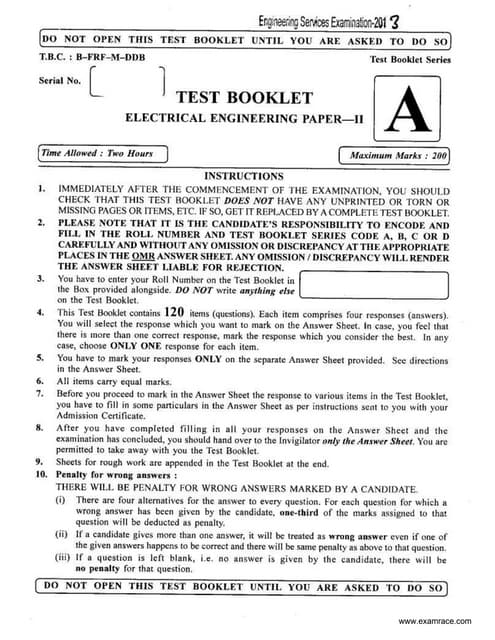 Engineering Services Examination-2013

DO NOT OPEN THIS TEST BOOKLET UNTIL YOU ARE ASKED TO DO SO

T.B.C. : B-FRF-M-DDB

Test Booklet Series

Serial No.

TEST BOOKLET

ELECTRICAL ENGINEERING PAPER—II

A

Time Allowed : Two Hours

Maximum Marks : 200

INSTRUCTIONS

1. IMMEDIATELY AFTER THE COMMENCEMENT OF THE EXAMINATION, YOU SHOULD CHECK THAT THIS TEST BOOKLET DOES NOT HAVE ANY UNPRINTED OR TORN OR MISSING PAGES OR ITEMS, ETC. IF SO, GET IT REPLACED BY A COMPLETE TEST BOOKLET.

2. PLEASE NOTE THAT IT IS THE CANDIDATE'S RESPONSIBILITY TO ENCODE AND FILL IN THE ROLL NUMBER AND TEST BOOKLET SERIES CODE A, B, C OR D CAREFULLY AND WITHOUT ANY OMISSION OR DISCREPANCY AT THE APPROPRIATE PLACES IN THE OMR ANSWER SHEET. ANY OMISSION / DISCREPANCY WILL RENDER THE ANSWER SHEET LIABLE FOR REJECTION.

3. You have to enter your Roll Number on the Test Booklet in the Box provided alongside. DO NOT write anything else on the Test Booklet.

4. This Test Booklet contains 120 items (questions). Each item comprises four responses (answers). You will select the response which you want to mark on the Answer Sheet. In case, you feel that there is more than one correct response, mark the response which you consider the best. In any case, choose ONLY ONE response for each item.

5. You have to mark your responses ONLY on the separate Answer Sheet provided. See directions in the Answer Sheet.

6. All items carry equal marks.

7. Before you proceed to mark in the Answer Sheet the response to various items in the Test Booklet, you have to fill in some particulars in the Answer Sheet as per instructions sent to you with your Admission Certificate.

8. After you have completed filling in all your responses on the Answer Sheet and the examination has concluded, you should hand over to the Invigilator only the Answer Sheet. You are permitted to take away with you the Test Booklet.

9. Sheets for rough work are appended in the Test Booklet at the end.

10. Penalty for wrong answers :
THERE WILL BE PENALTY FOR WRONG ANSWERS MARKED BY A CANDIDATE.
(i) There are four alternatives for the answer to every question. For each question for which a wrong answer has been given by the candidate, one-third of the marks assigned to that question will be deducted as penalty.
(ii) If a candidate gives more than one answer, it will be treated as wrong answer even if one of the given answers happens to be correct and there will be same penalty as above to that question.
(iii) If a question is left blank, i.e. no answer is given by the candidate, there will be no penalty for that question.

DO NOT OPEN THIS TEST BOOKLET UNTIL YOU ARE ASKED TO DO SO

www.examrace.com